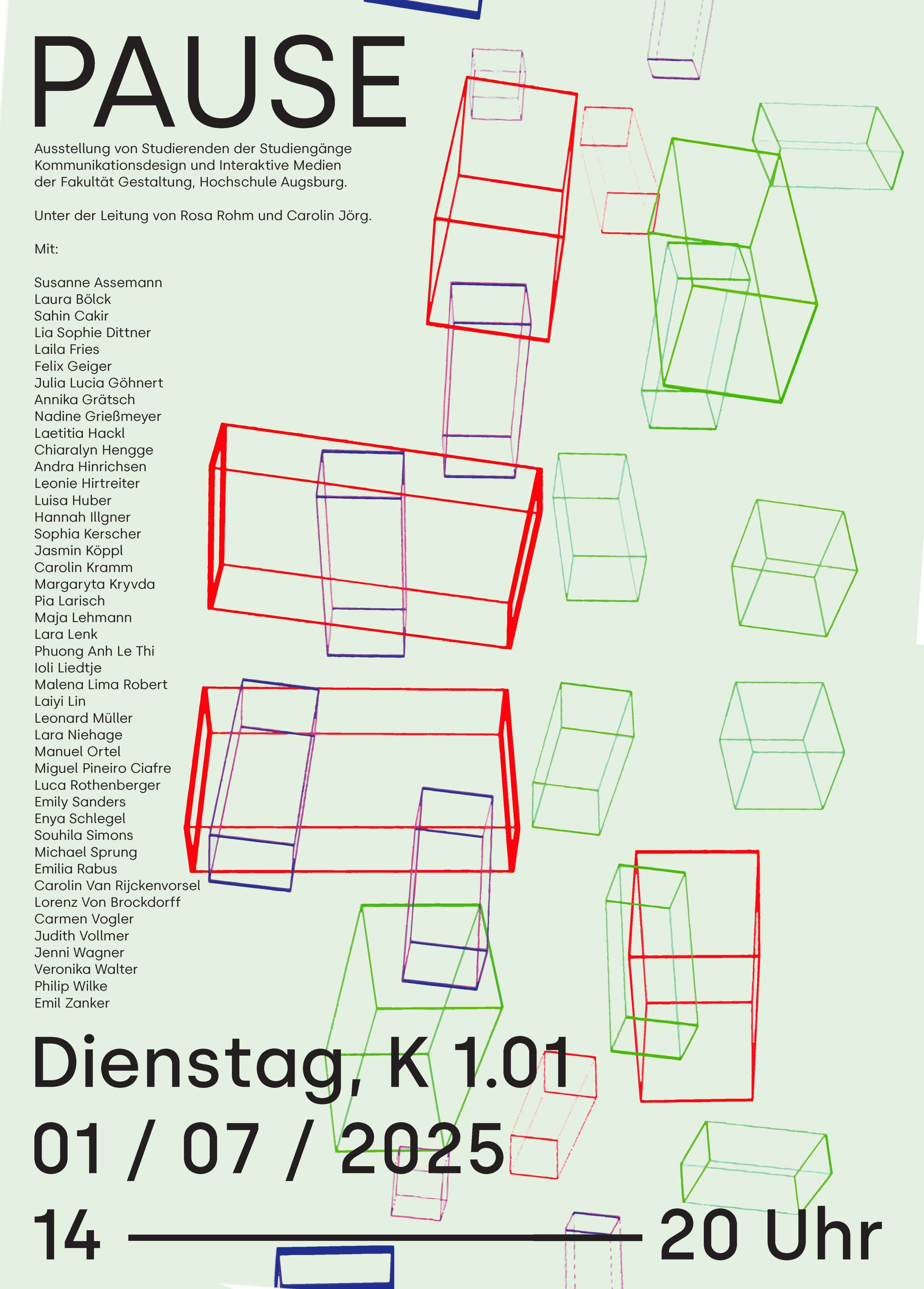 PAUSE

Ausstellung von Studierenden der Studiengänge Kommunikationsdesign und Interaktive Medien der Fakultät Gestaltung, Hochschule Augsburg.

Unter der Leitung von Rosa Rohm und Carolin Jörg.

Mit:

Susanne Assemann
Laura Bölck
Sahin Cakir
Lia Sophie Dittner
Laila Fries
Felix Geiger
Julia Lucia Göhnert
Annika Grätsch
Nadine Grießmeyer
Laetitia Hackl
Chiaralyn Hengge
Andra Hinrichsen
Leonie Hirtreiter
Luisa Huber
Hannah Illgner
Sophia Kerscher
Jasmin Köppl
Carolin Kramm
Margaryta Kryvda
Pia Larisch
Maja Lehmann
Lara Lenk
Phuong Anh Le Thi
Ioli Liedtje
Malena Lima Robert
Laiyi Lin
Leonard Müller
Lara Niehage
Manuel Ortel
Miguel Pineiro Ciafre
Luca Rothenberger
Emily Sanders
Enya Schlegel
Souhila Simons
Michael Sprung
Emilia Rabus
Carolin Van Rijckenvorsel
Lorenz Von Brockdorff
Carmen Vogler
Judith Vollmer
Jenni Wagner
Veronika Walter
Philip Wilke
Emil Zanker

Dienstag, K 1.01
01 / 07 / 2025
14 — 20 Uhr